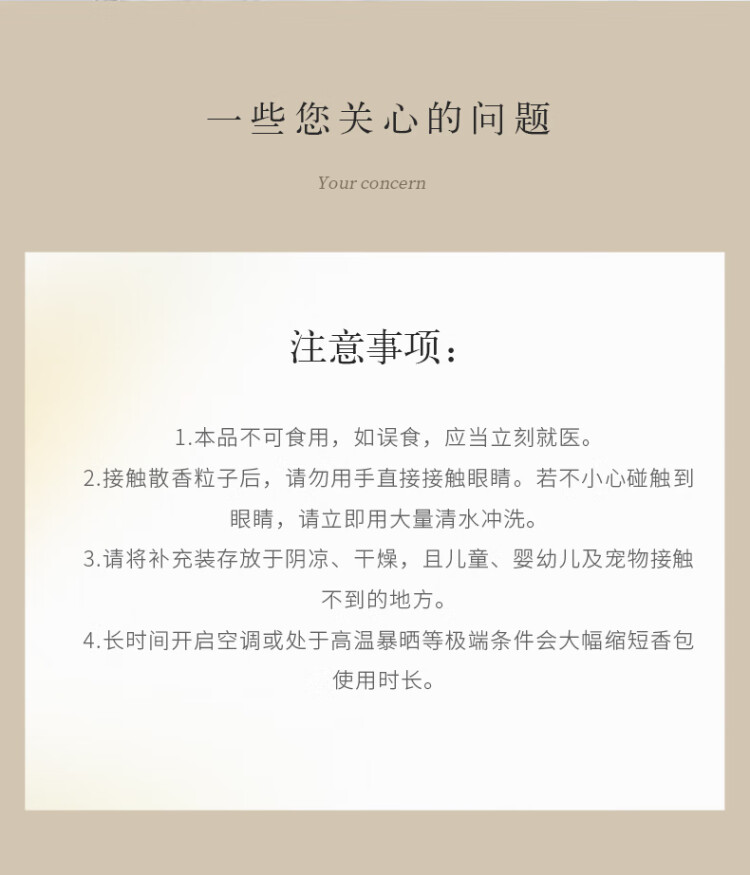 一些您关心的问题

Your concern

注意事项：

1.本品不可食用，如误食，应当立刻就医。

2.接触散香粒子后，请勿用手直接接触眼睛。若不小心碰触到眼睛，请立即用大量清水冲洗。

3.请将补充装存放于阴凉、干燥，且儿童、婴幼儿及宠物接触不到的地方。

4.长时间开启空调或处于高温暴晒等极端条件会大幅缩短香包使用时长。